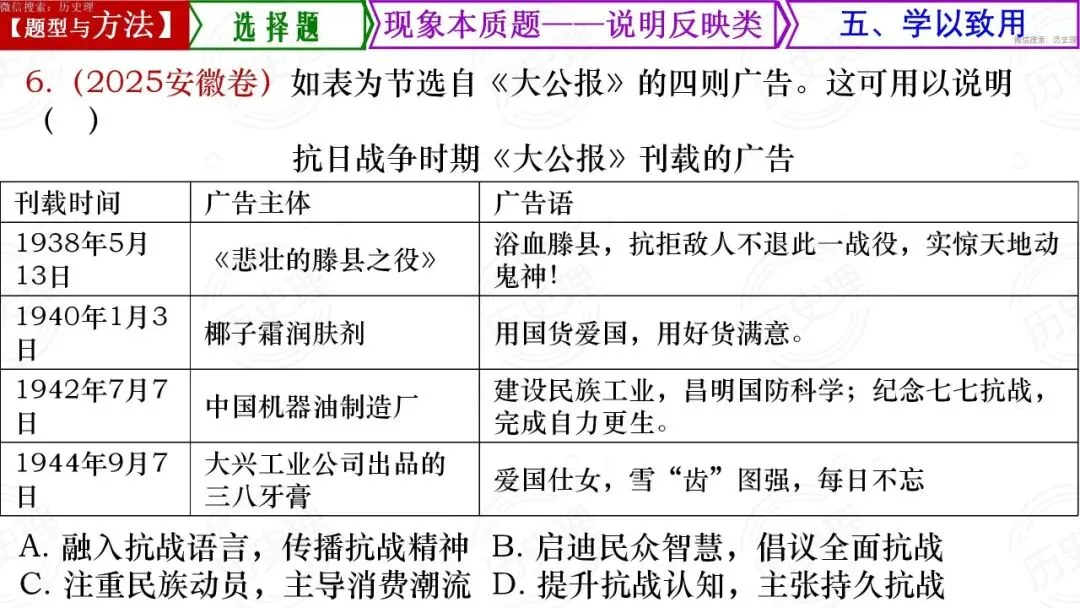 微信搜索：历史理

【题型与方法】 选择题 现象本质题——说明反映类 五、学以致用

微信搜索：历史理

6.（2025安徽卷）如表为节选自《大公报》的四则广告。这可用以说明（ ）

抗日战争时期《大公报》刊载的广告

| 刊载时间 | 广告主体 | 广告语 |
|---|---|---|
| 1938年5月13日 | 《悲壮的滕县之役》 | 浴血滕县，抗拒敌人不退此一战役，实惊天地动鬼神！ |
| 1940年1月3日 | 椰子霜润肤剂 | 用国货爱国，用好货满意。 |
| 1942年7月7日 | 中国机器油制造厂 | 建设民族工业，昌明国防科学；纪念七七抗战，完成自力更生。 |
| 1944年9月7日 | 大兴工业公司出品的三八牙膏 | 爱国仕女，雪“齿”图强，每日不忘 |

A. 融入抗战语言，传播抗战精神 B. 启迪民众智慧，倡议全面抗战
C. 注重民族动员，主导消费潮流 D. 提升抗战认知，主张持久抗战